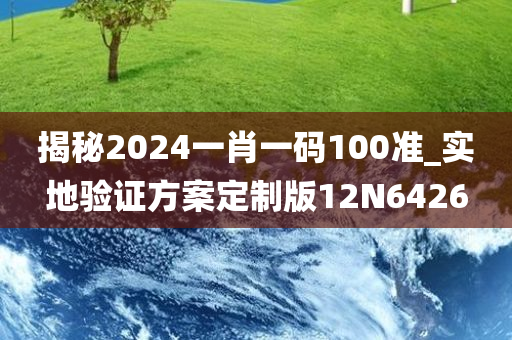 揭秘2024一肖一码100准_实地验证方案定制版12N6426